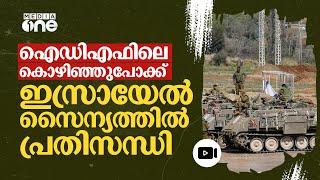 MEDIA one

ഐഡിഎഫിലെ കൊഴിഞ്ഞുപോക്ക്

ഇസ്രായേൽ സൈന്യത്തിൽ പ്രതിസന്ധി